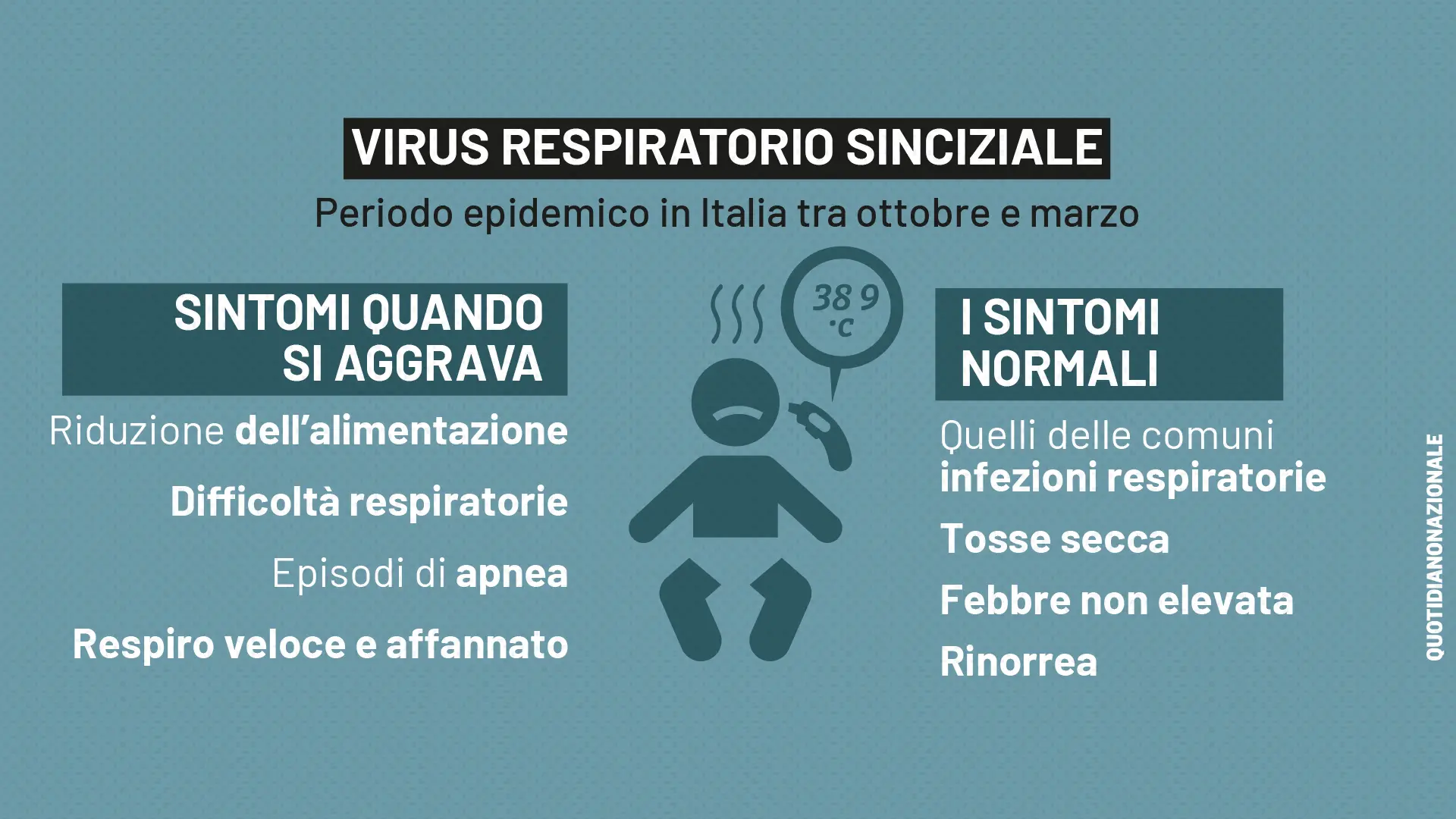 VIRUS RESPIRATORIO SINCIZIALE

Periodo epidemico in Italia tra ottobre e marzo

SINTOMI QUANDO SI AGGRAVA

Riduzione dell'alimentazione

Difficoltà respiratorie

Episodi di apnea

Respiro veloce e affannato

38 9 °C

I SINTOMI NORMALI

Quelli delle comuni infezioni respiratorie

Tosse secca

Febbre non elevata

Rinorrea

QUOTIDIANONAZIONALE